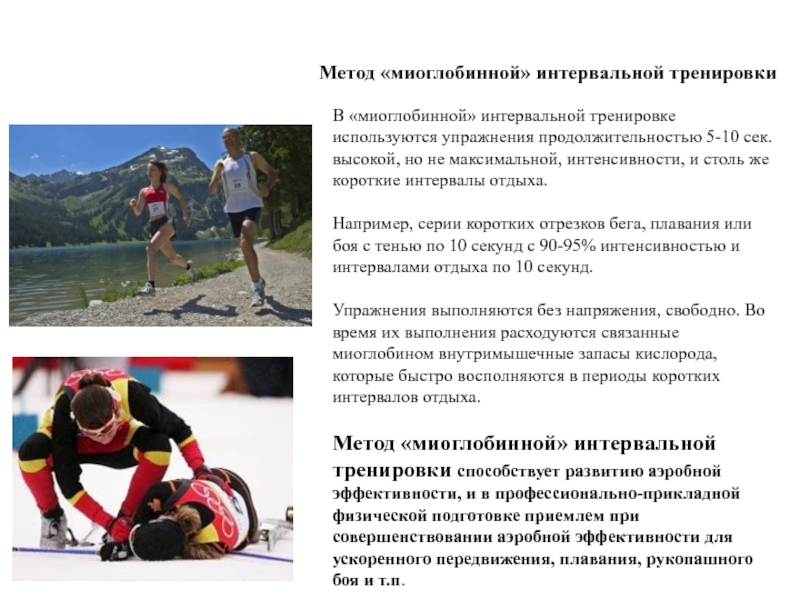 Метод «миоглобинной» интервальной тренировки

В «миоглобинной» интервальной тренировке используются упражнения продолжительностью 5-10 сек. высокой, но не максимальной, интенсивности, и столь же короткие интервалы отдыха.

Например, серии коротких отрезков бега, плавания или боя с тенью по 10 секунд с 90-95% интенсивностью и интервалами отдыха по 10 секунд.

Упражнения выполняются без напряжения, свободно. Во время их выполнения расходуются связанные миоглобином внутримышечные запасы кислорода, которые быстро восполняются в периоды коротких интервалов отдыха.

Метод «миоглобинной» интервальной тренировки способствует развитию аэробной эффективности, и в профессионально-прикладной физической подготовке приемлем при совершенствовании аэробной эффективности для ускоренного передвижения, плавания, рукопашного боя и т.п.